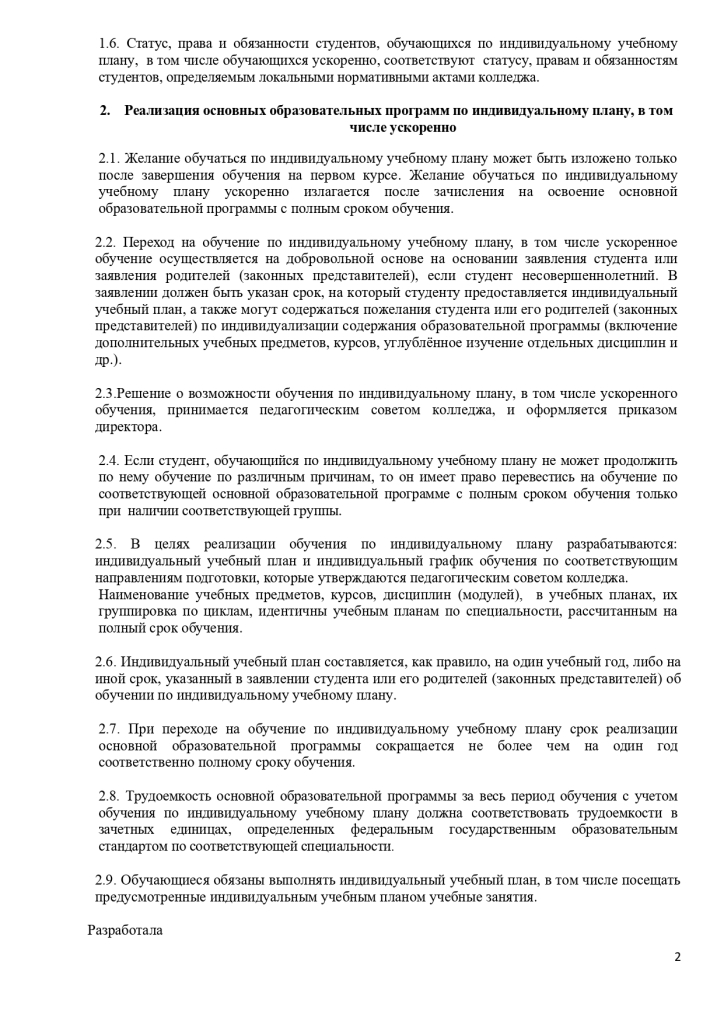 1.6. Статус, права и обязанности студентов, обучающихся по индивидуальному учебному плану, в том числе обучающихся ускоренно, соответствуют статусу, правам и обязанностям студентов, определяемым локальными нормативными актами колледжа.

2. Реализация основных образовательных программ по индивидуальному плану, в том числе ускоренно

2.1. Желание обучаться по индивидуальному учебному плану может быть изложено только после завершения обучения на первом курсе. Желание обучаться по индивидуальному учебному плану ускоренно излагается после зачисления на освоение основной образовательной программы с полным сроком обучения.

2.2. Переход на обучение по индивидуальному учебному плану, в том числе ускоренное обучение осуществляется на добровольной основе на основании заявления студента или заявления родителей (законных представителей), если студент несовершеннолетний. В заявлении должен быть указан срок, на который студенту предоставляется индивидуальный учебный план, а также могут содержаться пожелания студента или его родителей (законных представителей) по индивидуализации содержания образовательной программы (включение дополнительных учебных предметов, курсов, углублённое изучение отдельных дисциплин и др.).

2.3.Решение о возможности обучения по индивидуальному плану, в том числе ускоренного обучения, принимается педагогическим советом колледжа, и оформляется приказом директора.

2.4. Если студент, обучающийся по индивидуальному учебному плану не может продолжить по нему обучение по различным причинам, то он имеет право перевестись на обучение по соответствующей основной образовательной программе с полным сроком обучения только при наличии соответствующей группы.

2.5. В целях реализации обучения по индивидуальному плану разрабатываются: индивидуальный учебный план и индивидуальный график обучения по соответствующим направлениям подготовки, которые утверждаются педагогическим советом колледжа.
Наименование учебных предметов, курсов, дисциплин (модулей), в учебных планах, их группировка по циклам, идентичны учебным планам по специальности, рассчитанным на полный срок обучения.

2.6. Индивидуальный учебный план составляется, как правило, на один учебный год, либо на иной срок, указанный в заявлении студента или его родителей (законных представителей) об обучении по индивидуальному учебному плану.

2.7. При переходе на обучение по индивидуальному учебному плану срок реализации основной образовательной программы сокращается не более чем на один год соответственно полному сроку обучения.

2.8. Трудоемкость основной образовательной программы за весь период обучения с учетом обучения по индивидуальному учебному плану должна соответствовать трудоемкости в зачетных единицах, определенных федеральным государственным образовательным стандартом по соответствующей специальности.

2.9. Обучающиеся обязаны выполнять индивидуальный учебный план, в том числе посещать предусмотренные индивидуальным учебным планом учебные занятия.

Разработала

2